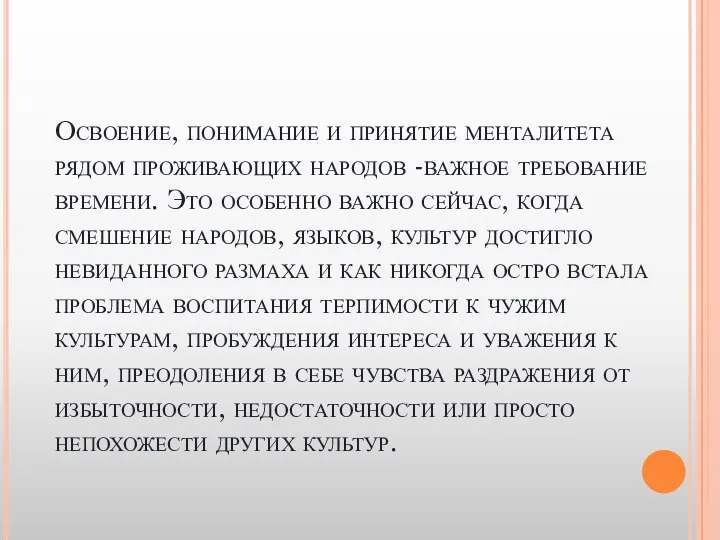 Освоение, понимание и принятие менталитета рядом проживающих народов -важное требование времени. Это особенно важно сейчас, когда смешение народов, языков, культур достигло невиданного размаха и как никогда остро встала проблема воспитания терпимости к чужим культурам, пробуждения интереса и уважения к ним, преодоления в себе чувства раздражения от избыточности, недостаточности или просто непохожести других культур.